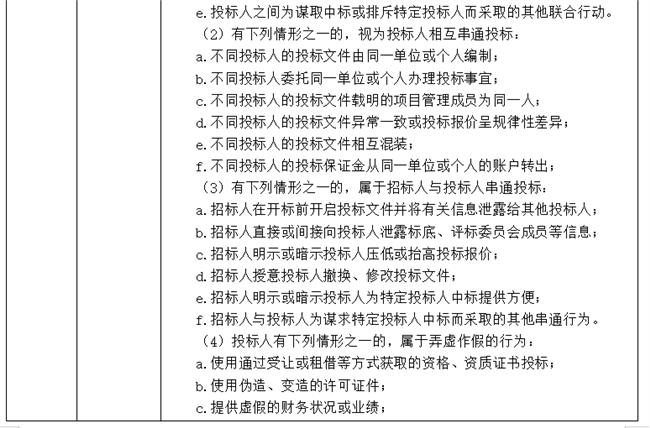 e.投标人之间为谋取中标或排斥特定投标人而采取的其他联合行动。
（2）有下列情形之一的，视为投标人相互串通投标：
a.不同投标人的投标文件由同一单位或个人编制；
b.不同投标人委托同一单位或个人办理投标事宜；
c.不同投标人的投标文件载明的项目管理成员为同一人；
d.不同投标人的投标文件异常一致或投标报价呈规律性差异；
e.不同投标人的投标文件相互混装；
f.不同投标人的投标保证金从同一单位或个人的账户转出；
（3）有下列情形之一的，属于招标人与投标人串通投标：
a.招标人在开标前开启投标文件并将有关信息泄露给其他投标人；
b.招标人直接或间接向投标人泄露标底、评标委员会成员等信息；
c.招标人明示或暗示投标人压低或抬高投标报价；
d.招标人授意投标人撤换、修改投标文件；
e.招标人明示或暗示投标人为特定投标人中标提供方便；
f.招标人与投标人为谋求特定投标人中标而采取的其他串通行为。
（4）投标人有下列情形之一的，属于弄虚作假的行为：
a.使用通过受让或租借等方式获取的资格、资质证书投标；
b.使用伪造、变造的许可证件；
c.提供虚假的财务状况或业绩；